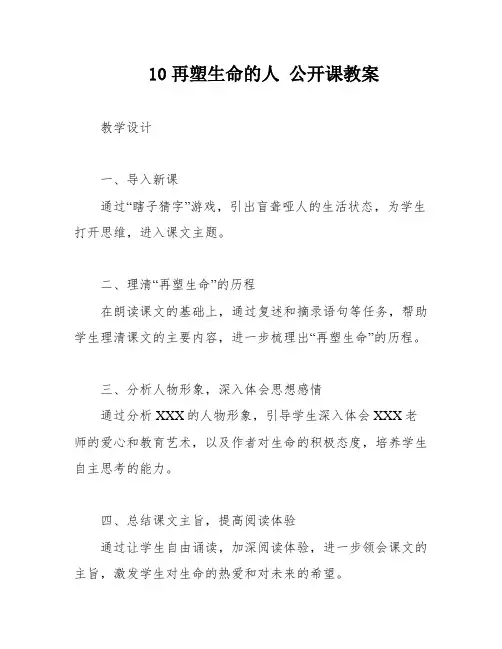 10 再塑生命的人 公开课教案

教学设计

一、导入新课

通过“瞎子猜字”游戏，引出盲聋哑人的生活状态，为学生打开思维，进入课文主题。

二、理清“再塑生命”的历程

在朗读课文的基础上，通过复述和摘录语句等任务，帮助学生理清课文的主要内容，进一步梳理出“再塑生命”的历程。

三、分析人物形象，深入体会思想感情

通过分析 XXX 的人物形象，引导学生深入体会 XXX 老师的爱心和教育艺术，以及作者对生命的积极态度，培养学生自主思考的能力。

四、总结课文主旨，提高阅读体验

通过让学生自由诵读，加深阅读体验，进一步领会课文的主旨，激发学生对生命的热爱和对未来的希望。